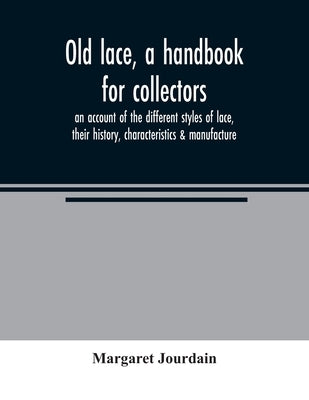 Old lace, a handbook for collectors

an account of the different styles of lace, their history, characteristics & manufacture

Margaret Jourdain